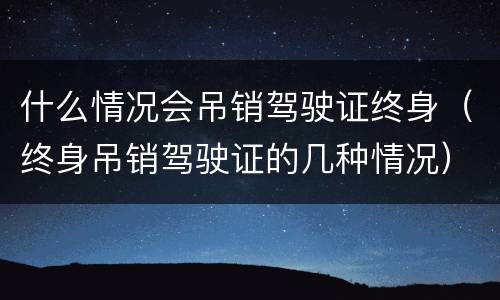 什么情况会吊销驾驶证终身（终身吊销驾驶证的几种情况）